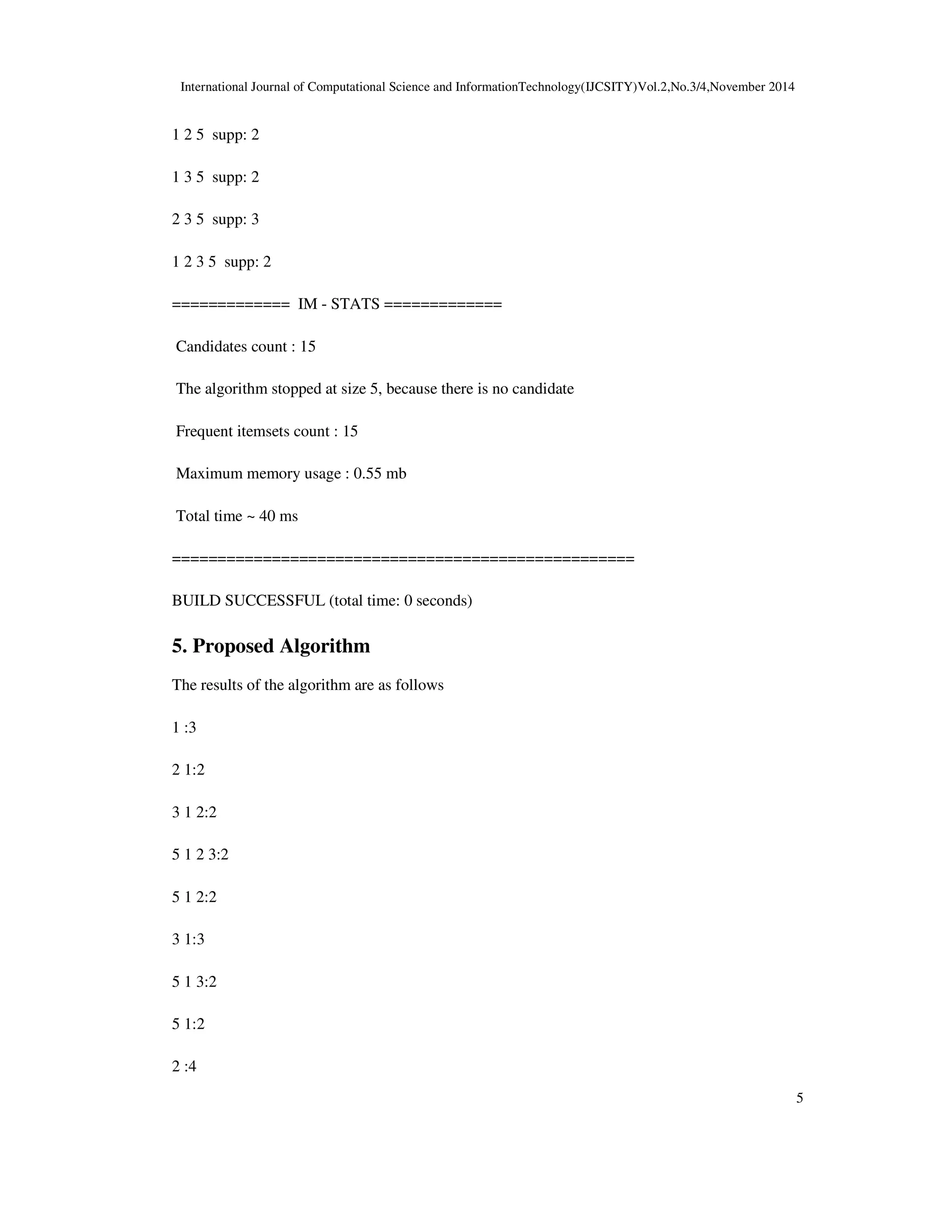 International Journal of Computational Science and InformationTechnology(IJCSITY)Vol.2,No.3/4,November 2014

1 2 5 supp: 2

1 3 5 supp: 2

2 3 5 supp: 3

1 2 3 5 supp: 2

============= IM - STATS =============

Candidates count : 15

The algorithm stopped at size 5, because there is no candidate

Frequent itemsets count : 15

Maximum memory usage : 0.55 mb

Total time ~ 40 ms

===================================================

BUILD SUCCESSFUL (total time: 0 seconds)

5. Proposed Algorithm

The results of the algorithm are as follows

1 :3

2 1:2

3 1 2:2

5 1 2 3:2

5 1 2:2

3 1:3

5 1 3:2

5 1:2

2 :4

5